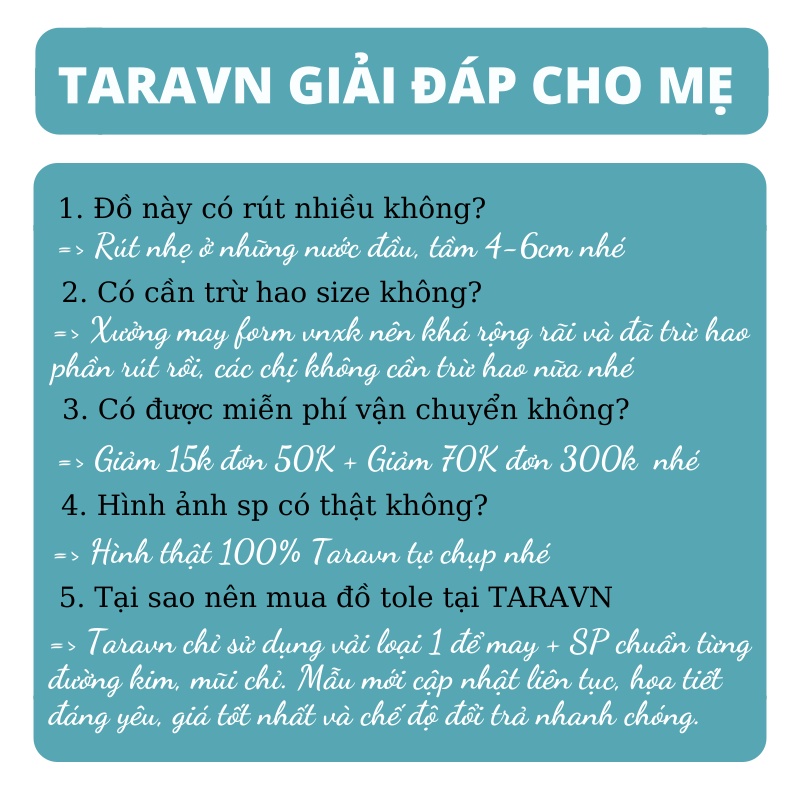 TARAVN GIẢI ĐÁP CHO MẸ

1. Đồ này có rút nhiều không?
=> Rút nhẹ ở những nước đầu, tầm 4-6cm nhé

2. Có cần trừ hao size không?
=> Xưởng may form vnxk nên khá rộng rãi và đã trừ hao phần rút rồi, các chị không cần trừ hao nữa nhé

3. Có được miễn phí vận chuyển không?
=> Giảm 15k đơn 50K + Giảm 70K đơn 300k nhé

4. Hình ảnh sp có thật không?
=> Hình thật 100% Taravn tự chụp nhé

5. Tại sao nên mua đồ tole tại TARAVN
=> Taravn chỉ sử dụng vải loại 1 để may + SP chuẩn từng đường kim, mũi chỉ. Mẫu mới cập nhật liên tục, họa tiết đáng yêu, giá tốt nhất và chế độ đổi trả nhanh chóng.